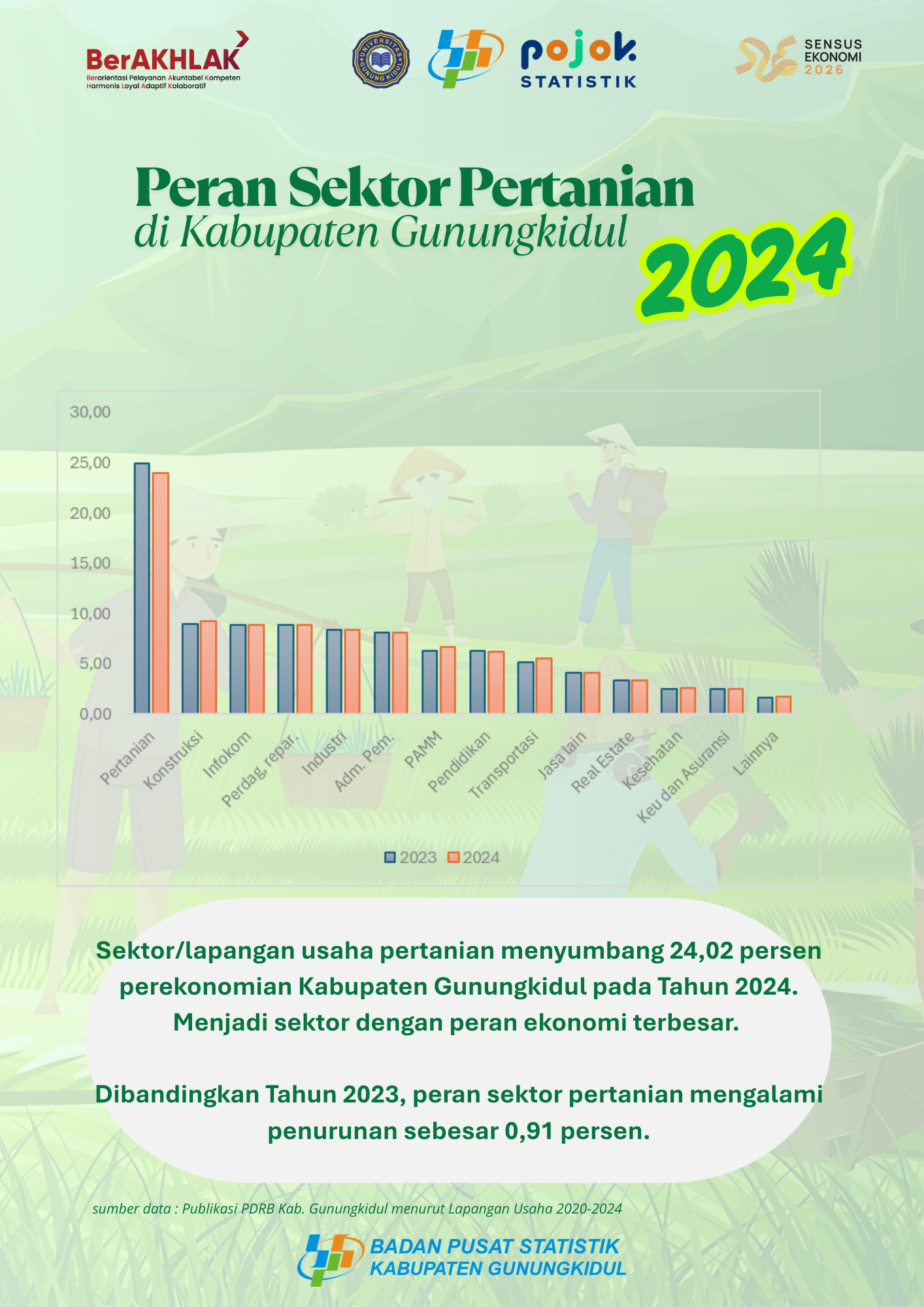 BerAKHLAK
Berorientasi Pelayanan Akuntabel Kompeten Harmonis Loyal Adaptif Kolaboratif

UNIVERSITAS GUNUNG KIDUL

pojok STATISTIK

SENSUS EKONOMI 2026

Peran Sektor Pertanian
di Kabupaten Gunungkidul
2024

30,00
25,00
20,00
15,00
10,00
5,00
0,00

Pertanian
Konstruksi
Infokom
Perdag, repar.
Industri
Adm. Pem.
PAMM
Pendidikan
Transportasi
Jasa lain
Real Estate
Kesehatan
Keu dan Asuransi
Lainnya

2023 2024

Sektor/lapangan usaha pertanian menyumbang 24,02 persen perekonomian Kabupaten Gunungkidul pada Tahun 2024. Menjadi sektor dengan peran ekonomi terbesar.

Dibandingkan Tahun 2023, peran sektor pertanian mengalami penurunan sebesar 0,91 persen.

sumber data : Publikasi PDRB Kab. Gunungkidul menurut Lapangan Usaha 2020-2024

BADAN PUSAT STATISTIK
KABUPATEN GUNUNGKIDUL